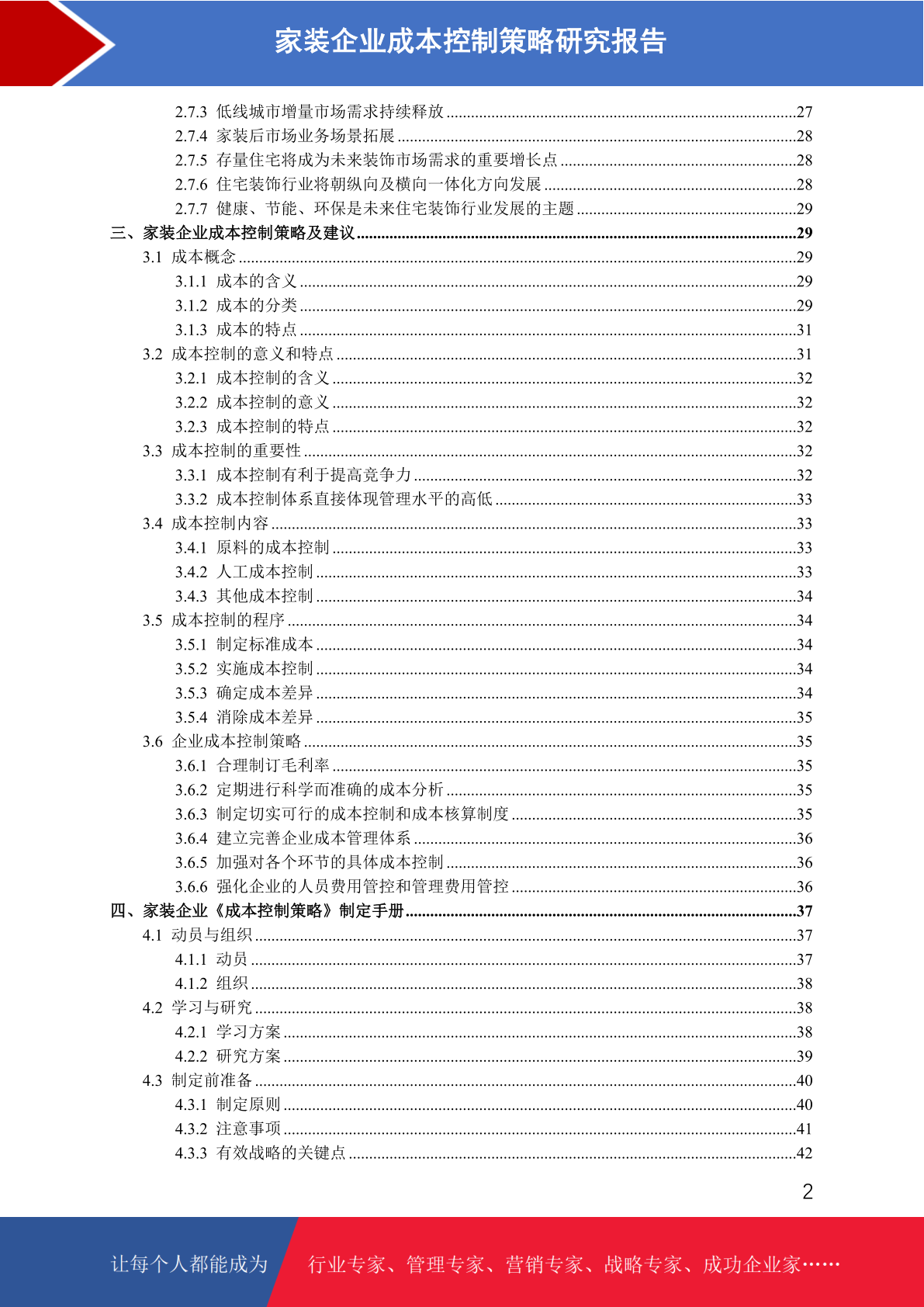 家装企业成本控制策略研究报告

2.7.3 低线城市增量市场需求持续释放 ....27
2.7.4 家装后市场业务场景拓展 ....28
2.7.5 存量住宅将成为未来装饰市场需求的重要增长点 ....28
2.7.6 住宅装饰行业将朝纵向及横向一体化方向发展 ....28
2.7.7 健康、节能、环保是未来住宅装饰行业发展的主题 ....29
三、家装企业成本控制策略及建议 ....29
3.1 成本概念 ....29
3.1.1 成本的含义 ....29
3.1.2 成本的分类 ....29
3.1.3 成本的特点 ....31
3.2 成本控制的意义和特点 ....31
3.2.1 成本控制的含义 ....32
3.2.2 成本控制的意义 ....32
3.2.3 成本控制的特点 ....32
3.3 成本控制的重要性 ....32
3.3.1 成本控制有利于提高竞争力 ....32
3.3.2 成本控制体系直接体现管理水平的高低 ....33
3.4 成本控制内容 ....33
3.4.1 原料的成本控制 ....33
3.4.2 人工成本控制 ....33
3.4.3 其他成本控制 ....34
3.5 成本控制的程序 ....34
3.5.1 制定标准成本 ....34
3.5.2 实施成本控制 ....34
3.5.3 确定成本差异 ....34
3.5.4 消除成本差异 ....35
3.6 企业成本控制策略 ....35
3.6.1 合理制订毛利率 ....35
3.6.2 定期进行科学而准确的成本分析 ....35
3.6.3 制定切实可行的成本控制和成本核算制度 ....35
3.6.4 建立完善企业成本管理体系 ....36
3.6.5 加强对各个环节的具体成本控制 ....36
3.6.6 强化企业的人员费用管控和管理费用管控 ....36
四、家装企业《成本控制策略》制定手册 ....37
4.1 动员与组织 ....37
4.1.1 动员 ....37
4.1.2 组织 ....38
4.2 学习与研究 ....38
4.2.1 学习方案 ....38
4.2.2 研究方案 ....39
4.3 制定前准备 ....40
4.3.1 制定原则 ....40
4.3.2 注意事项 ....41
4.3.3 有效战略的关键点 ....42

2

让每个人都能成为 行业专家、管理专家、营销专家、战略专家、成功企业家……